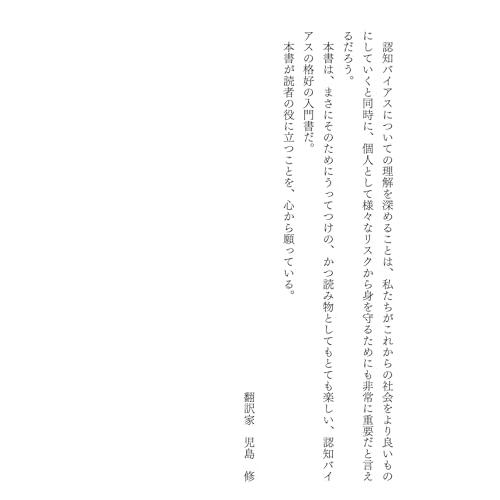 認知バイアスについての理解を深めることは、私たちがこれからの社会をより良いものにしていくと同時に、個人として様々なリスクから身を守るためにも非常に重要だと言えるだろう。

本書は、まさにそのためにうってつけの、かつ読み物としてもとても楽しい、認知バイアスの格好の入門書だ。

本書が読者の役に立つことを、心から願っている。

翻訳家　児島　修